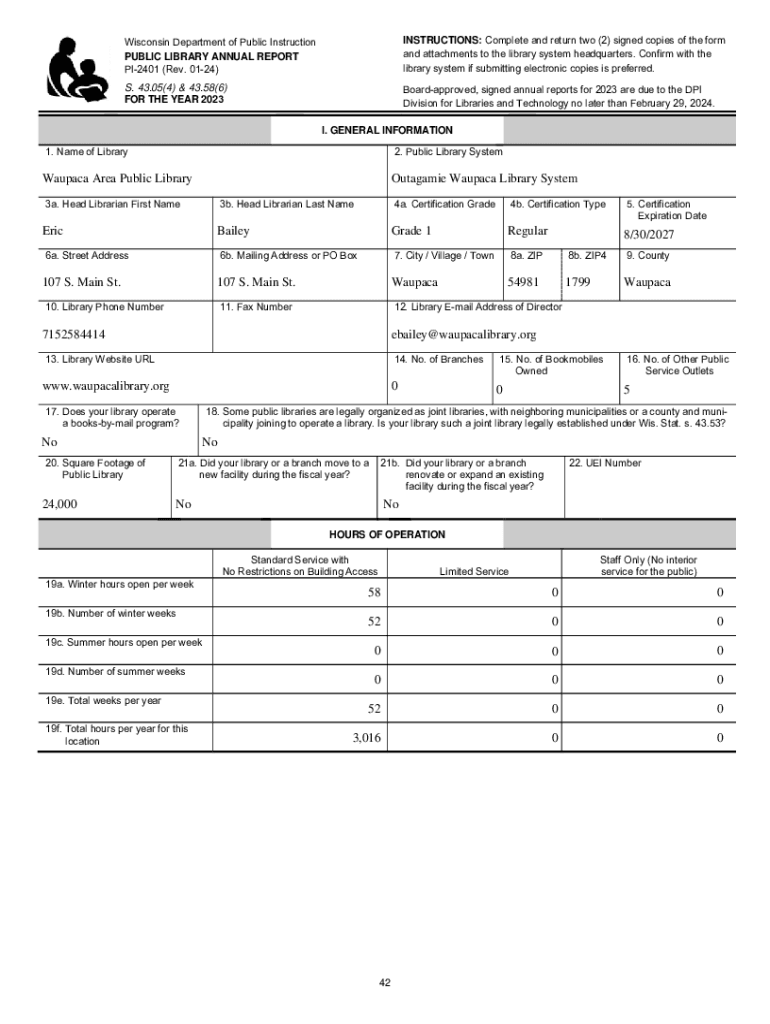 Wisconsin Department of Public Instruction
PUBLIC LIBRARY ANNUAL REPORT
PI-2401 (Rev. 01-24)
S. 43.05(4) & 43.58(6)
FOR THE YEAR 2023

INSTRUCTIONS: Complete and return two (2) signed copies of the form and attachments to the library system headquarters. Confirm with the library system if submitting electronic copies is preferred.

Board-approved, signed annual reports for 2023 are due to the DPI Division for Libraries and Technology no later than February 29, 2024.

I. GENERAL INFORMATION

1. Name of Library
Waupaca Area Public Library

2. Public Library System
Outagamie Waupaca Library System

3a. Head Librarian First Name
Eric

3b. Head Librarian Last Name
Bailey

4a. Certification Grade
Grade 1

4b. Certification Type
Regular

5. Certification Expiration Date
8/30/2027

6a. Street Address
107 S. Main St.

6b. Mailing Address or PO Box
107 S. Main St.

7. City / Village / Town
Waupaca

8a. ZIP
54981

8b. ZIP4
1799

9. County
Waupaca

10. Library Phone Number
7152584414

11. Fax Number

12. Library E-mail Address of Director
ebailey@waupacalibrary.org

13. Library Website URL
www.waupacalibrary.org

14. No. of Branches
0

15. No. of Bookmobiles Owned
0

16. No. of Other Public Service Outlets
5

17. Does your library operate a books-by-mail program?
No

18. Some public libraries are legally organized as joint libraries, with neighboring municipalities or a county and municipality joining to operate a library. Is your library such a joint library legally established under Wis. Stat. s. 43.53?
No

20. Square Footage of Public Library
24,000

21a. Did your library or a branch move to a new facility during the fiscal year?
No

21b. Did your library or a branch renovate or expand an existing facility during the fiscal year?
No

22. UEI Number

HOURS OF OPERATION

| | Standard Service with No Restrictions on Building Access | Limited Service | Staff Only (No interior service for the public) |
|---|---|---|---|
| 19a. Winter hours open per week | 58 | 0 | 0 |
| 19b. Number of winter weeks | 52 | 0 | 0 |
| 19c. Summer hours open per week | 0 | 0 | 0 |
| 19d. Number of summer weeks | 0 | 0 | 0 |
| 19e. Total weeks per year | 52 | 0 | 0 |
| 19f. Total hours per year for this location | 3,016 | 0 | 0 |

42